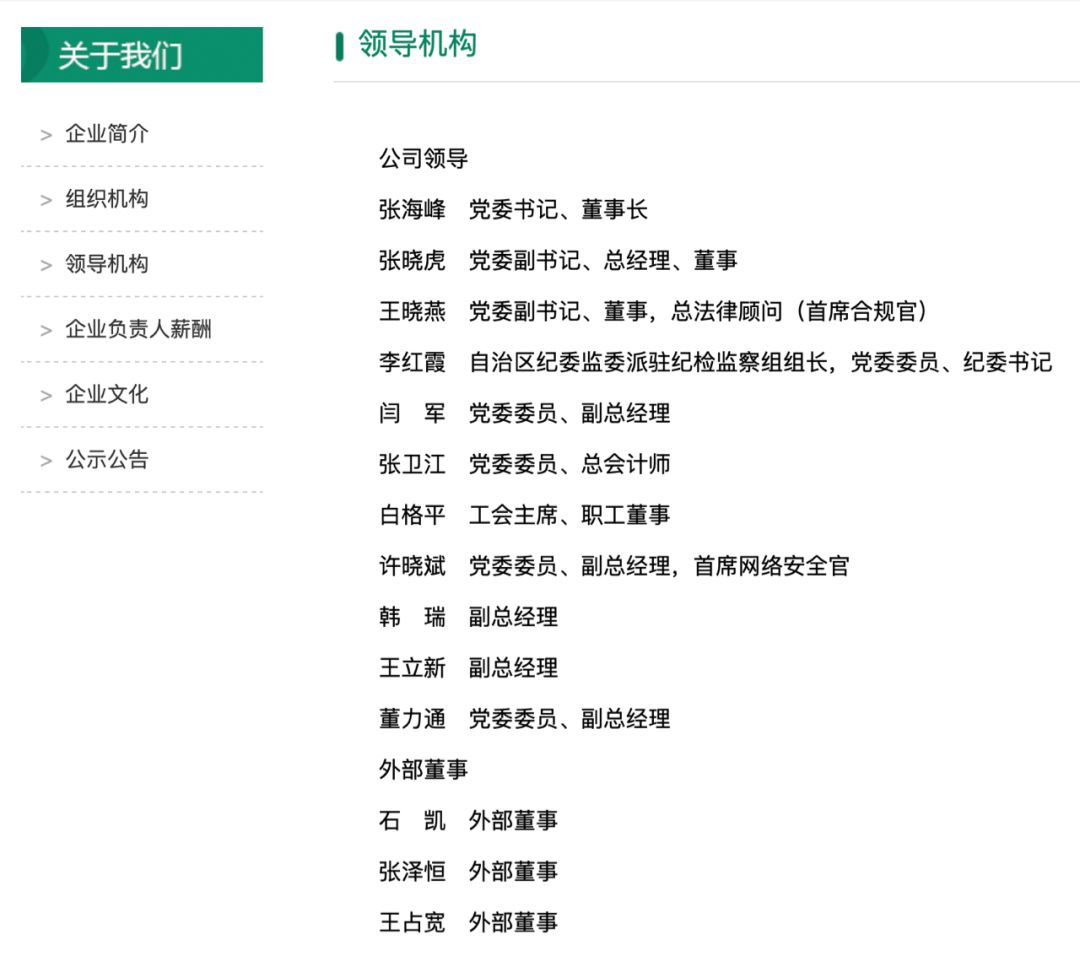 关于我们

> 企业简介

> 组织机构

> 领导机构

> 企业负责人薪酬

> 企业文化

> 公示公告

领导机构

公司领导

张海峰 党委书记、董事长

张晓虎 党委副书记、总经理、董事

王晓燕 党委副书记、董事，总法律顾问（首席合规官）

李红霞 自治区纪委监委派驻纪检监察组组长，党委委员、纪委书记

闫 军 党委委员、副总经理

张卫江 党委委员、总会计师

白格平 工会主席、职工董事

许晓斌 党委委员、副总经理，首席网络安全官

韩 瑞 副总经理

王立新 副总经理

董力通 党委委员、副总经理

外部董事

石 凯 外部董事

张泽恒 外部董事

王占宽 外部董事